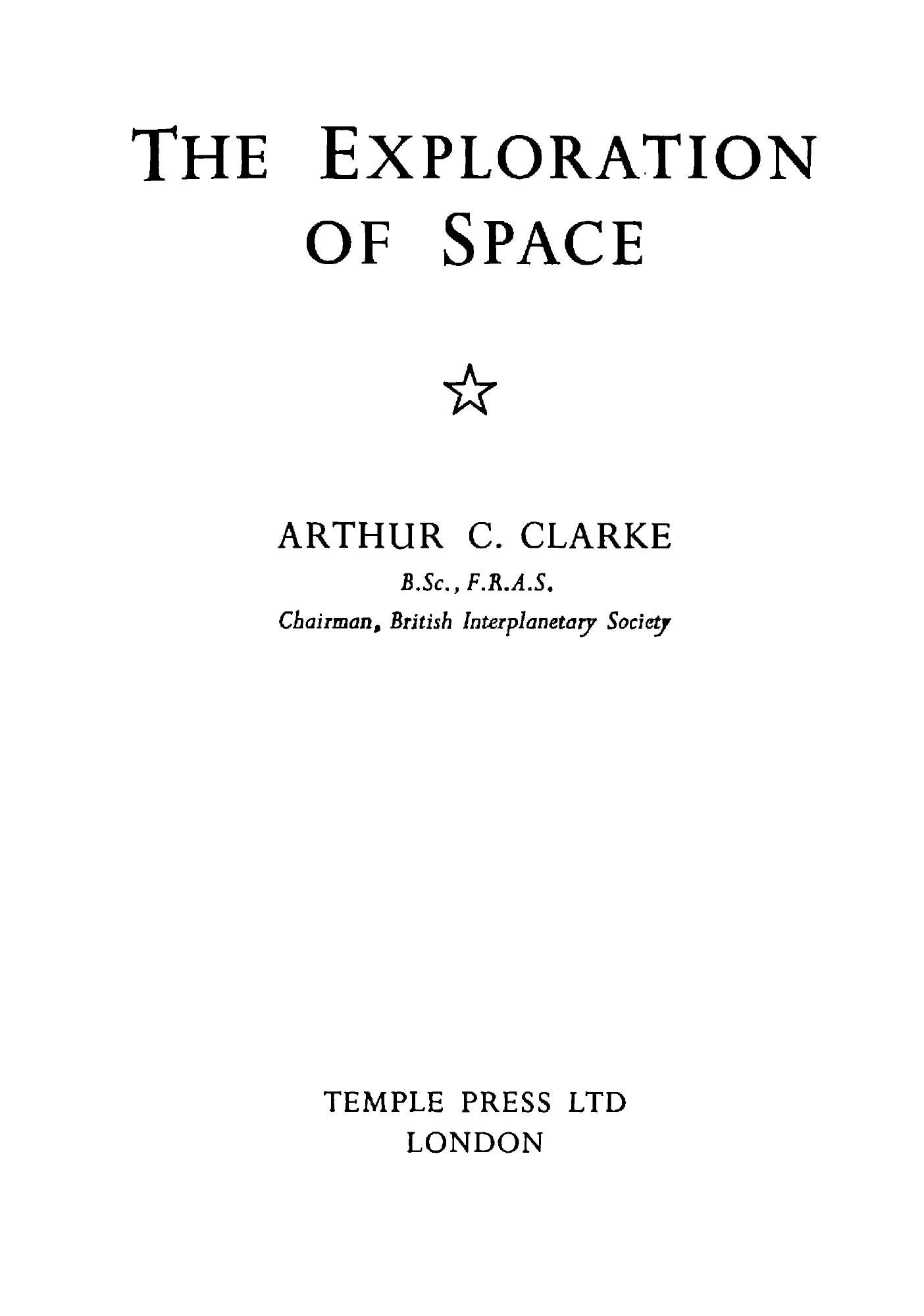 THE EXPLORATION OF SPACE

☆

ARTHUR C. CLARKE

B.Sc., F.R.A.S.

Chairman, British Interplanetary Society

TEMPLE PRESS LTD
LONDON